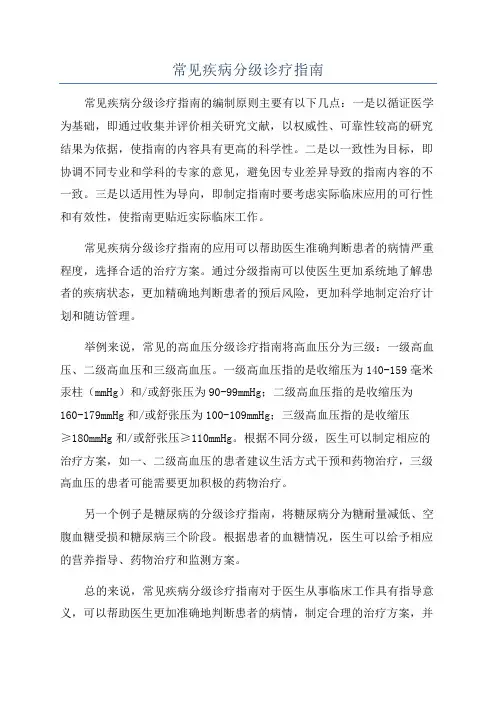 常见疾病分级诊疗指南

常见疾病分级诊疗指南的编制原则主要有以下几点：一是以循证医学为基础，即通过收集并评价相关研究文献，以权威性、可靠性较高的研究结果为依据，使指南的内容具有更高的科学性。二是以一致性为目标，即协调不同专业和学科的专家的意见，避免因专业差异导致的指南内容的不一致。三是以适用性为导向，即制定指南时要考虑实际临床应用的可行性和有效性，使指南更贴近实际临床工作。

常见疾病分级诊疗指南的应用可以帮助医生准确判断患者的病情严重程度，选择合适的治疗方案。通过分级指南可以使医生更加系统地了解患者的疾病状态，更加精确地判断患者的预后风险，更加科学地制定治疗计划和随访管理。

举例来说，常见的高血压分级诊疗指南将高血压分为三级：一级高血压、二级高血压和三级高血压。一级高血压指的是收缩压为140-159毫米汞柱（mmHg）和/或舒张压为90-99mmHg；二级高血压指的是收缩压为160-179mmHg和/或舒张压为100-109mmHg；三级高血压指的是收缩压≥180mmHg和/或舒张压≥110mmHg。根据不同分级，医生可以制定相应的治疗方案，如一、二级高血压的患者建议生活方式干预和药物治疗，三级高血压的患者可能需要更加积极的药物治疗。

另一个例子是糖尿病的分级诊疗指南，将糖尿病分为糖耐量减低、空腹血糖受损和糖尿病三个阶段。根据患者的血糖情况，医生可以给予相应的营养指导、药物治疗和监测方案。

总的来说，常见疾病分级诊疗指南对于医生从事临床工作具有指导意义，可以帮助医生更加准确地判断患者的病情，制定合理的治疗方案，并